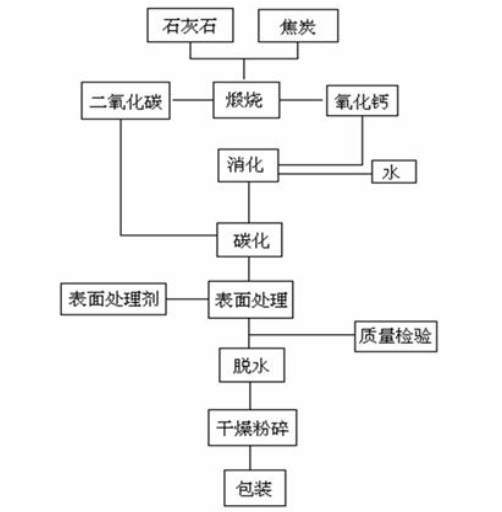 石灰石
焦炭
二氧化碳
煅烧
氧化钙
消化
水
碳化
表面处理剂
表面处理
质量检验
脱水
干燥粉碎
包装